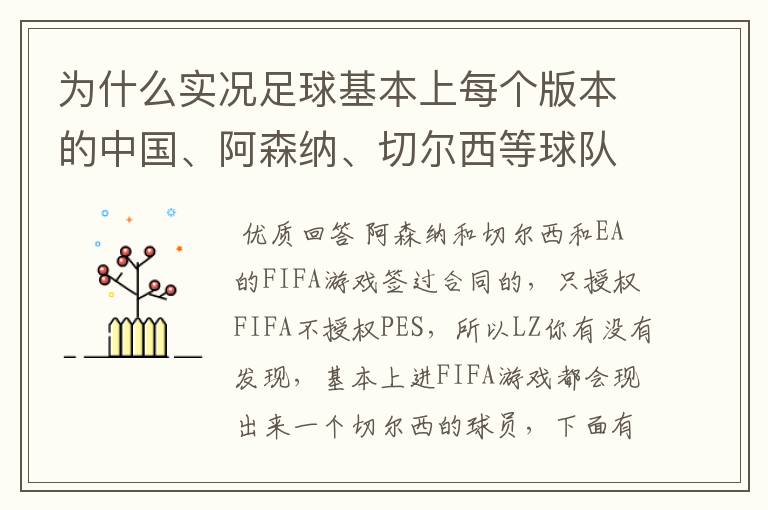 为什么实况足球基本上每个版本的中国、阿森纳、切尔西等球队

优质回答 阿森纳和切尔西和EA的FIFA游戏签过合同的，只授权FIFA不授权PES，所以LZ你有没有发现，基本上进FIFA游戏都会现出来一个切尔西的球员，下面有